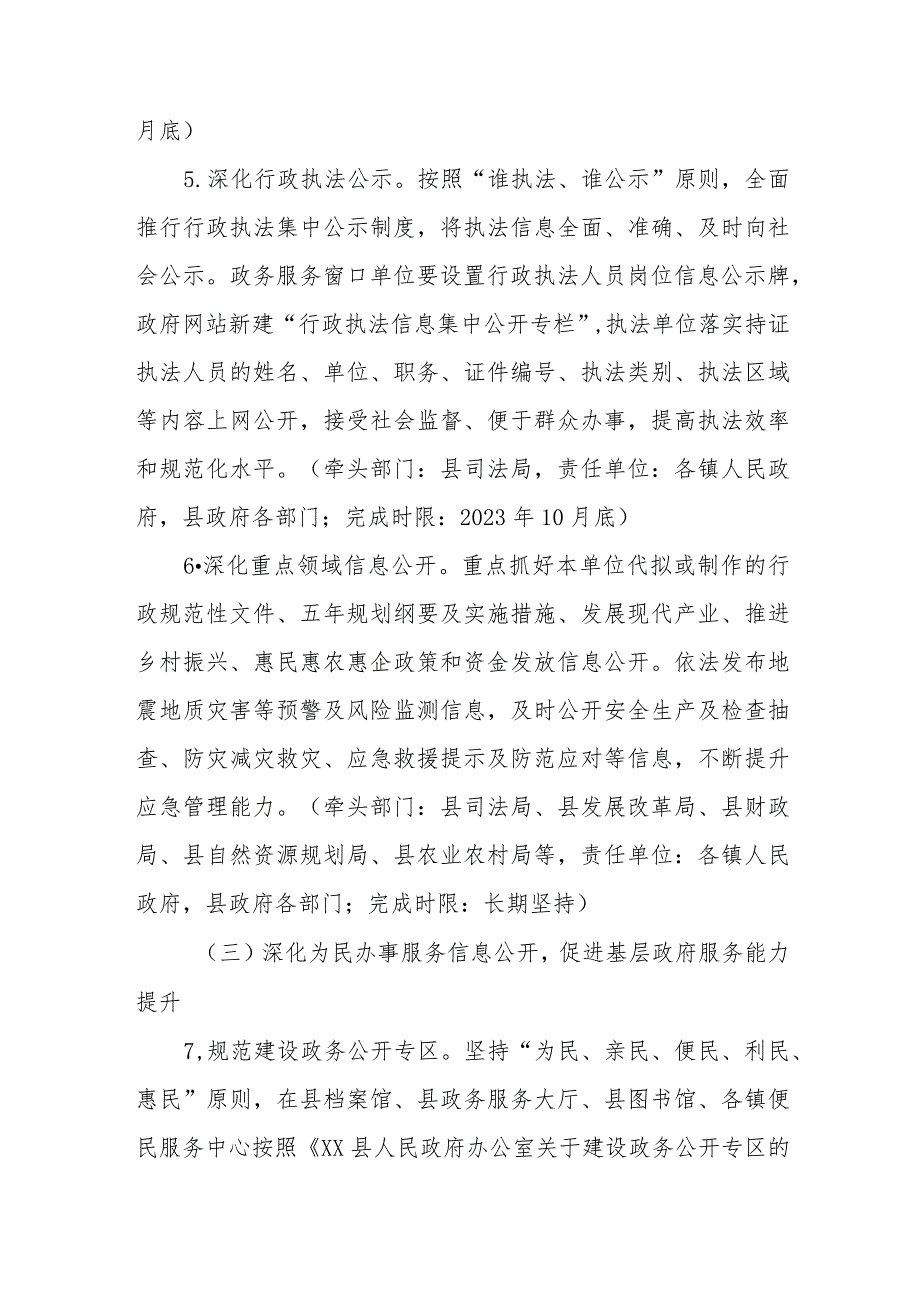 月底）

5.深化行政执法公示。按照“谁执法、谁公示”原则，全面推行行政执法集中公示制度，将执法信息全面、准确、及时向社会公示。政务服务窗口单位要设置行政执法人员岗位信息公示牌，政府网站新建“行政执法信息集中公开专栏”,执法单位落实持证执法人员的姓名、单位、职务、证件编号、执法类别、执法区域等内容上网公开，接受社会监督、便于群众办事，提高执法效率和规范化水平。（牵头部门：县司法局，责任单位：各镇人民政府，县政府各部门；完成时限：2023年10月底）

6•深化重点领域信息公开。重点抓好本单位代拟或制作的行政规范性文件、五年规划纲要及实施措施、发展现代产业、推进乡村振兴、惠民惠农惠企政策和资金发放信息公开。依法发布地震地质灾害等预警及风险监测信息，及时公开安全生产及检查抽查、防灾减灾救灾、应急救援提示及防范应对等信息，不断提升应急管理能力。（牵头部门：县司法局、县发展改革局、县财政局、县自然资源规划局、县农业农村局等，责任单位：各镇人民政府，县政府各部门；完成时限：长期坚持）

（三）深化为民办事服务信息公开，促进基层政府服务能力提升

7,规范建设政务公开专区。坚持“为民、亲民、便民、利民、惠民”原则，在县档案馆、县政务服务大厅、县图书馆、各镇便民服务中心按照《XX县人民政府办公室关于建设政务公开专区的